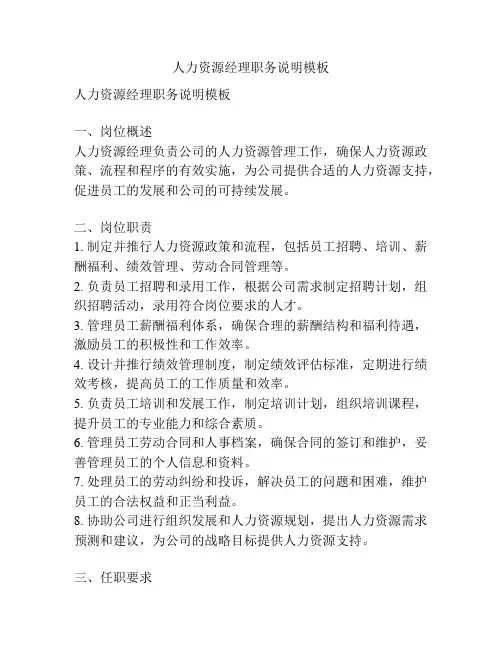 人力资源经理职务说明模板

人力资源经理职务说明模板

一、岗位概述
人力资源经理负责公司的人力资源管理工作，确保人力资源政策、流程和程序的有效实施，为公司提供合适的人力资源支持，促进员工的发展和公司的可持续发展。

二、岗位职责
1. 制定并推行人力资源政策和流程，包括员工招聘、培训、薪酬福利、绩效管理、劳动合同管理等。
2. 负责员工招聘和录用工作，根据公司需求制定招聘计划，组织招聘活动，录用符合岗位要求的人才。
3. 管理员工薪酬福利体系，确保合理的薪酬结构和福利待遇，激励员工的积极性和工作效率。
4. 设计并推行绩效管理制度，制定绩效评估标准，定期进行绩效考核，提高员工的工作质量和效率。
5. 负责员工培训和发展工作，制定培训计划，组织培训课程，提升员工的专业能力和综合素质。
6. 管理员工劳动合同和人事档案，确保合同的签订和维护，妥善管理员工的个人信息和资料。
7. 处理员工的劳动纠纷和投诉，解决员工的问题和困难，维护员工的合法权益和正当利益。
8. 协助公司进行组织发展和人力资源规划，提出人力资源需求预测和建议，为公司的战略目标提供人力资源支持。

三、任职要求